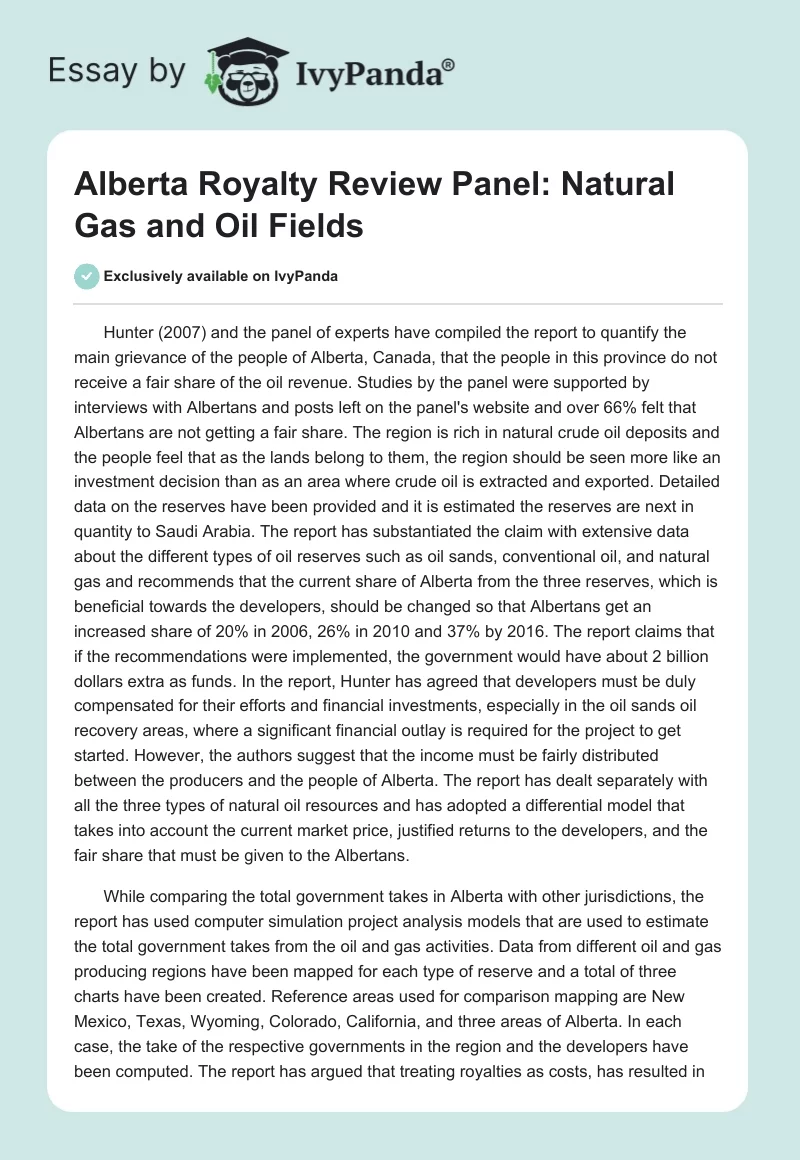 Essay by IvyPanda®

Alberta Royalty Review Panel: Natural Gas and Oil Fields

Exclusively available on IvyPanda

Hunter (2007) and the panel of experts have compiled the report to quantify the main grievance of the people of Alberta, Canada, that the people in this province do not receive a fair share of the oil revenue. Studies by the panel were supported by interviews with Albertans and posts left on the panel's website and over 66% felt that Albertans are not getting a fair share. The region is rich in natural crude oil deposits and the people feel that as the lands belong to them, the region should be seen more like an investment decision than as an area where crude oil is extracted and exported. Detailed data on the reserves have been provided and it is estimated the reserves are next in quantity to Saudi Arabia. The report has substantiated the claim with extensive data about the different types of oil reserves such as oil sands, conventional oil, and natural gas and recommends that the current share of Alberta from the three reserves, which is beneficial towards the developers, should be changed so that Albertans get an increased share of 20% in 2006, 26% in 2010 and 37% by 2016. The report claims that if the recommendations were implemented, the government would have about 2 billion dollars extra as funds. In the report, Hunter has agreed that developers must be duly compensated for their efforts and financial investments, especially in the oil sands oil recovery areas, where a significant financial outlay is required for the project to get started. However, the authors suggest that the income must be fairly distributed between the producers and the people of Alberta. The report has dealt separately with all the three types of natural oil resources and has adopted a differential model that takes into account the current market price, justified returns to the developers, and the fair share that must be given to the Albertans.

While comparing the total government takes in Alberta with other jurisdictions, the report has used computer simulation project analysis models that are used to estimate the total government takes from the oil and gas activities. Data from different oil and gas producing regions have been mapped for each type of reserve and a total of three charts have been created. Reference areas used for comparison mapping are New Mexico, Texas, Wyoming, Colorado, California, and three areas of Alberta. In each case, the take of the respective governments in the region and the developers have been computed. The report has argued that treating royalties as costs, has resulted in